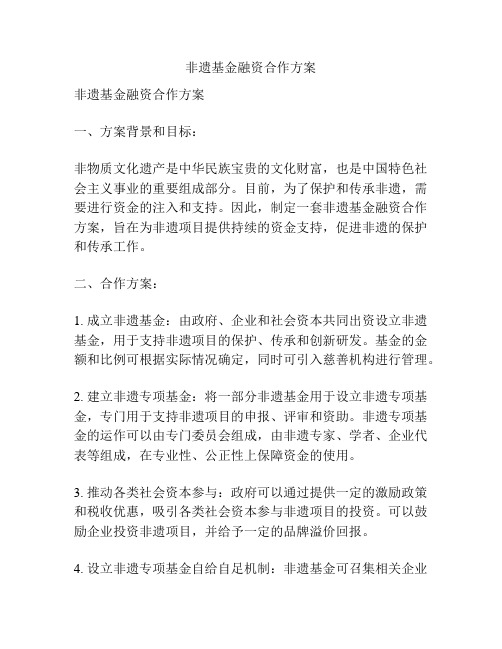 非遗基金融资合作方案

非遗基金融资合作方案

一、方案背景和目标：

非物质文化遗产是中华民族宝贵的文化财富，也是中国特色社会主义事业的重要组成部分。目前，为了保护和传承非遗，需要进行资金的注入和支持。因此，制定一套非遗基金融资合作方案，旨在为非遗项目提供持续的资金支持，促进非遗的保护和传承工作。

二、合作方案：

1. 成立非遗基金：由政府、企业和社会资本共同出资设立非遗基金，用于支持非遗项目的保护、传承和创新研发。基金的金额和比例可根据实际情况确定，同时可引入慈善机构进行管理。

2. 建立非遗专项基金：将一部分非遗基金用于设立非遗专项基金，专门用于支持非遗项目的申报、评审和资助。非遗专项基金的运作可以由专门委员会组成，由非遗专家、学者、企业代表等组成，在专业性、公正性上保障资金的使用。

3. 推动各类社会资本参与：政府可以通过提供一定的激励政策和税收优惠，吸引各类社会资本参与非遗项目的投资。可以鼓励企业投资非遗项目，并给予一定的品牌溢价回报。

4. 设立非遗专项基金自给自足机制：非遗基金可召集相关企业